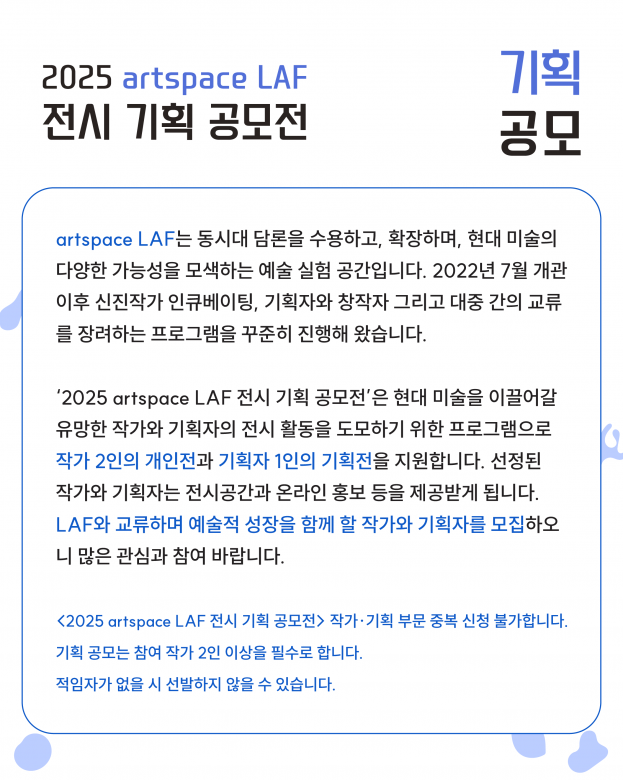 2025 artspace LAF
전시 기획 공모전

기획
공모

artspace LAF는 동시대 담론을 수용하고, 확장하며, 현대 미술의 다양한 가능성을 모색하는 예술 실험 공간입니다. 2022년 7월 개관 이후 신진작가 인큐베이팅, 기획자와 창작자 그리고 대중 간의 교류를 장려하는 프로그램을 꾸준히 진행해 왔습니다.

'2025 artspace LAF 전시 기획 공모전'은 현대 미술을 이끌어갈 유망한 작가와 기획자의 전시 활동을 도모하기 위한 프로그램으로 작가 2인의 개인전과 기획자 1인의 기획전을 지원합니다. 선정된 작가와 기획자는 전시공간과 온라인 홍보 등을 제공받게 됩니다. LAF와 교류하며 예술적 성장을 함께 할 작가와 기획자를 모집하오니 많은 관심과 참여 바랍니다.

<2025 artspace LAF 전시 기획 공모전> 작가·기획 부문 중복 신청 불가합니다.
기획 공모는 참여 작가 2인 이상을 필수로 합니다.
적임자가 없을 시 선발하지 않을 수 있습니다.